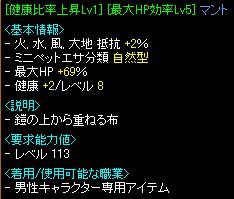 [健康比率上昇Lv1] [最大HP効率Lv5] マント

<基本情報>
- 火, 水, 風, 大地 抵抗 +2%
- ミニペットエサ分類 自然型
- 最大HP +69%
- 健康 +2/レベル 8

<説明>
- 鎧の上から重ねる布

<要求能力値>
- レベル 113

<着用/使用可能な職業>
- 男性キャラクター専用アイテム